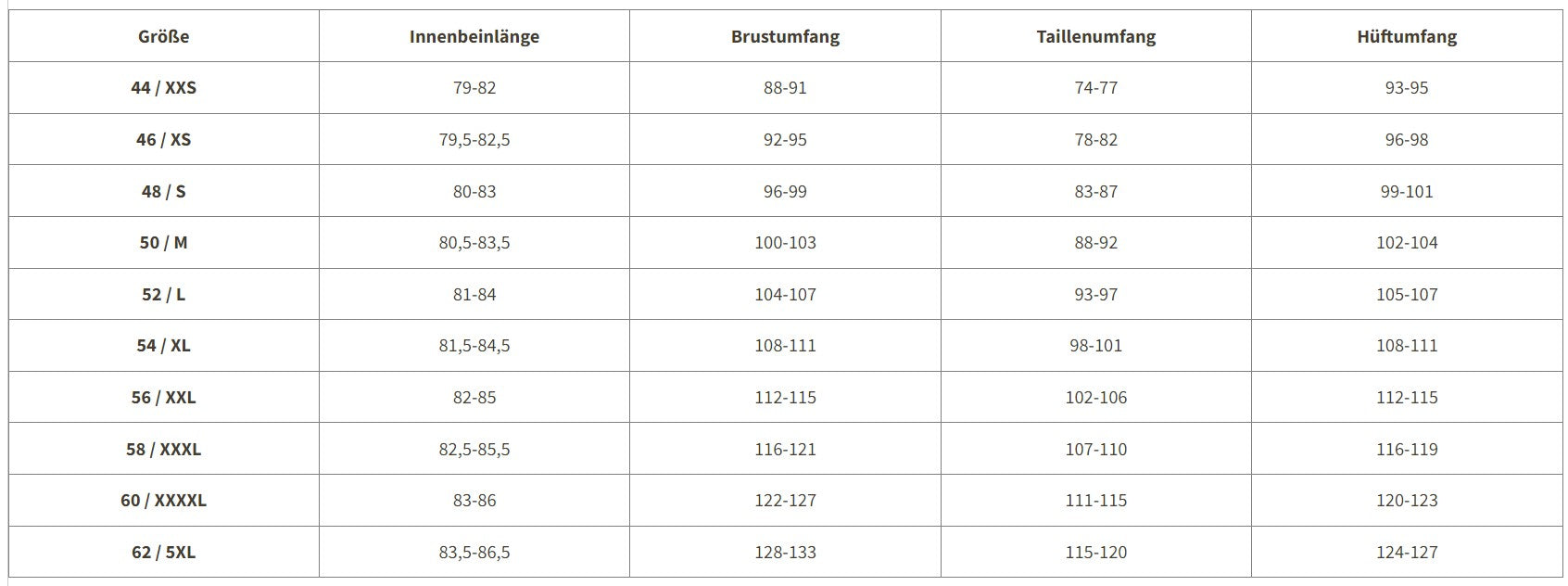 | Größe | Innenbeinlänge | Brustumfang | Taillenumfang | Hüftumfang |
|---|---|---|---|---|
| 44 / XXS | 79-82 | 88-91 | 74-77 | 93-95 |
| 46 / XS | 79,5-82,5 | 92-95 | 78-82 | 96-98 |
| 48 / S | 80-83 | 96-99 | 83-87 | 99-101 |
| 50 / M | 80,5-83,5 | 100-103 | 88-92 | 102-104 |
| 52 / L | 81-84 | 104-107 | 93-97 | 105-107 |
| 54 / XL | 81,5-84,5 | 108-111 | 98-101 | 108-111 |
| 56 / XXL | 82-85 | 112-115 | 102-106 | 112-115 |
| 58 / XXXL | 82,5-85,5 | 116-121 | 107-110 | 116-119 |
| 60 / XXXXL | 83-86 | 122-127 | 111-115 | 120-123 |
| 62 / 5XL | 83,5-86,5 | 128-133 | 115-120 | 124-127 |